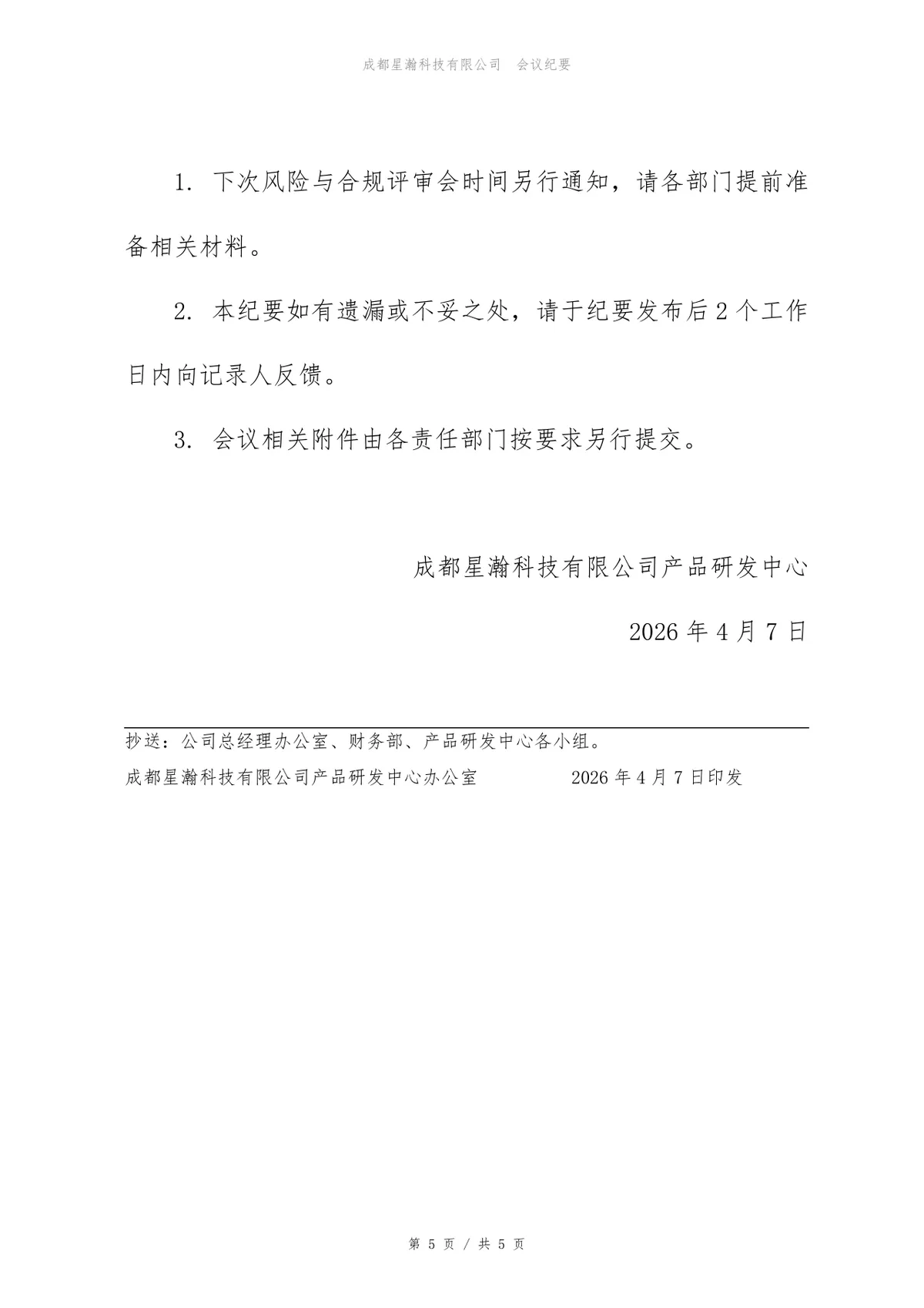 成都星瀚科技有限公司　会议纪要

1. 下次风险与合规评审会时间另行通知，请各部门提前准备相关材料。

2. 本纪要如有遗漏或不妥之处，请于纪要发布后 2 个工作日内向记录人反馈。

3. 会议相关附件由各责任部门按要求另行提交。

成都星瀚科技有限公司产品研发中心

2026 年 4 月 7 日

抄送：公司总经理办公室、财务部、产品研发中心各小组。

成都星瀚科技有限公司产品研发中心办公室　　2026 年 4 月 7 日印发

第 5 页 / 共 5 页